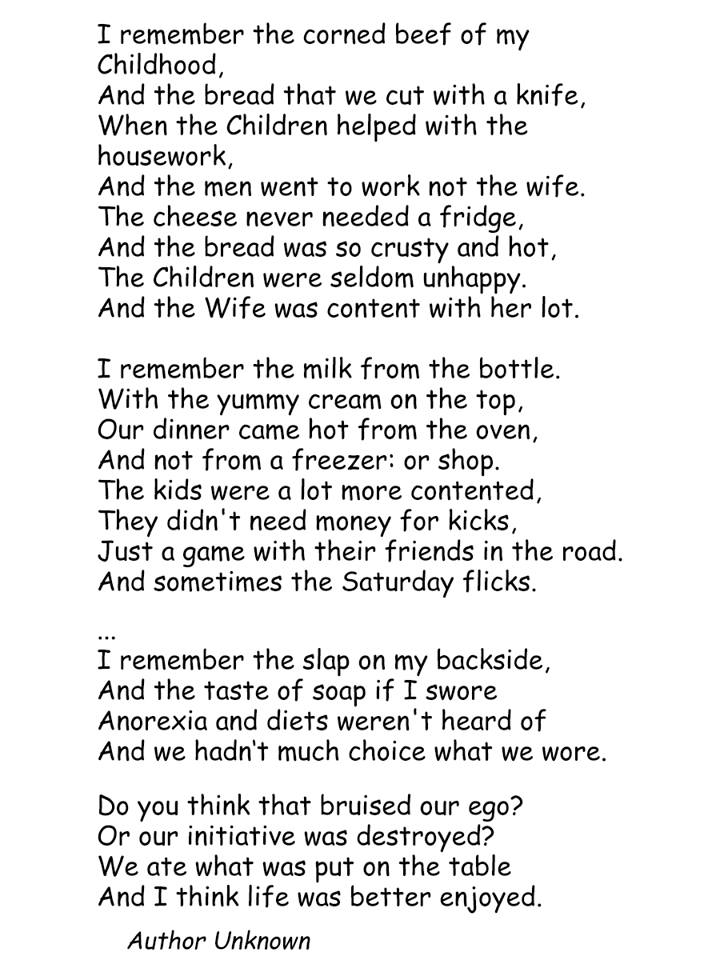 I remember the corned beef of my Childhood,
And the bread that we cut with a knife,
When the Children helped with the housework,
And the men went to work not the wife.
The cheese never needed a fridge,
And the bread was so crusty and hot,
The Children were seldom unhappy.
And the Wife was content with her lot.

I remember the milk from the bottle.
With the yummy cream on the top,
Our dinner came hot from the oven,
And not from a freezer: or shop.
The kids were a lot more contented,
They didn't need money for kicks,
Just a game with their friends in the road.
And sometimes the Saturday flicks.

...
I remember the slap on my backside,
And the taste of soap if I swore
Anorexia and diets weren't heard of
And we hadn't much choice what we wore.

Do you think that bruised our ego?
Or our initiative was destroyed?
We ate what was put on the table
And I think life was better enjoyed.

Author Unknown